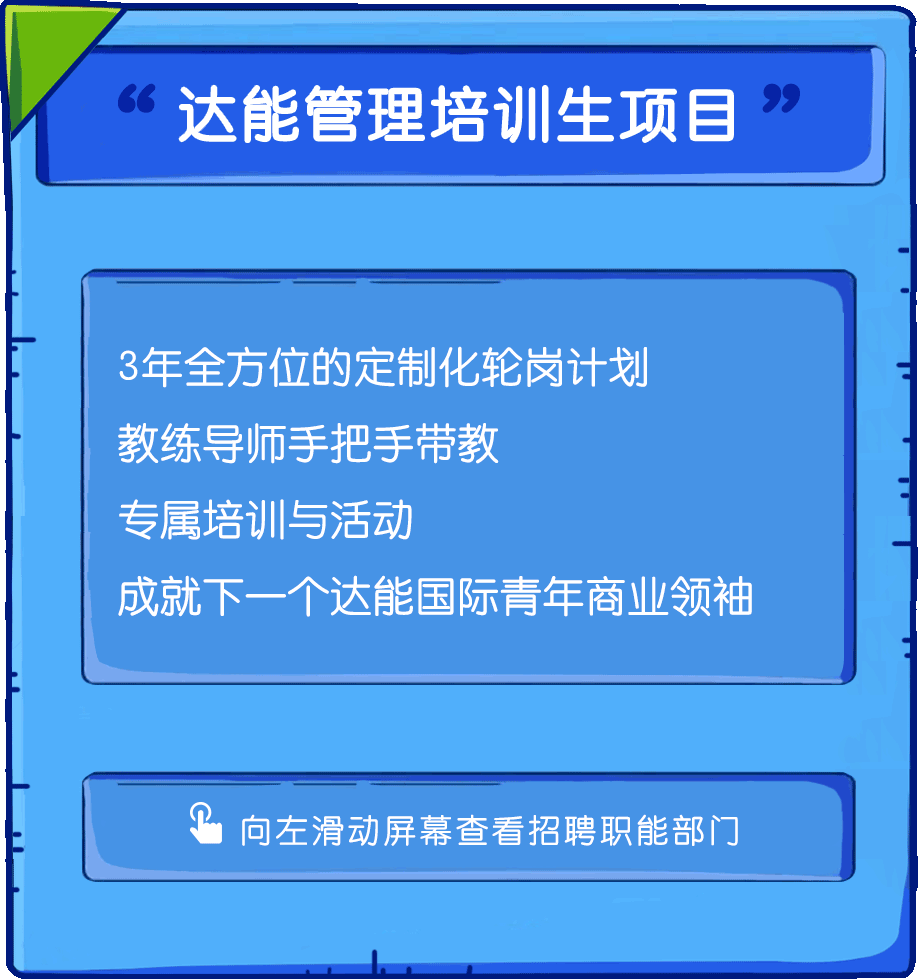 “ 达能管理培训生项目 ”

3年全方位的定制化轮岗计划
教练导师手把手带教
专属培训与活动
成就下一个达能国际青年商业领袖

向左滑动屏幕查看招聘职能部门